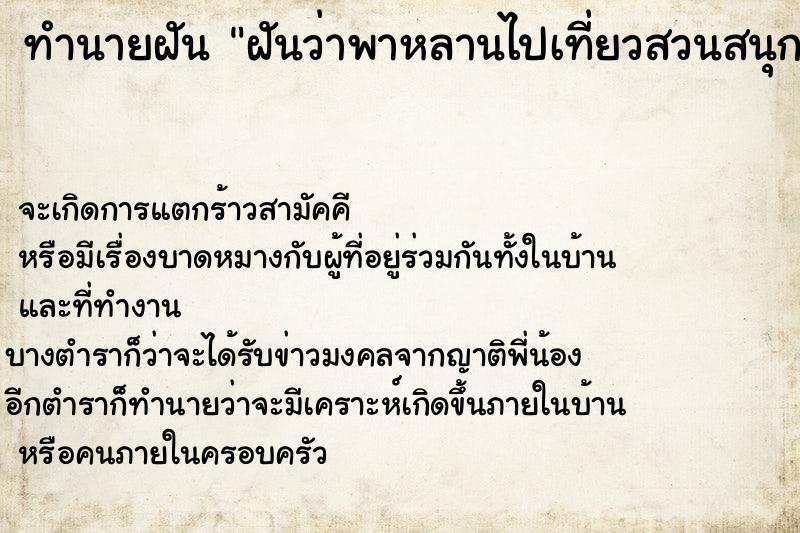 ทำนายฝัน "ฝันว่าพาหลานไปเที่ยวสวนสนุก

จะเกิดการแตกร้าวสามัคคี
หรือมีเรื่องบาดหมางกับผู้ที่อยู่ร่วมกันทั้งในบ้าน
และที่ทำงาน
บางตำราก็ว่าจะได้รับข่าวมงคลจากญาติพี่น้อง
อีกตำราก็ทำนายว่าจะมีเคราะห์เกิดขึ้นภายในบ้าน
หรือคนภายในครอบครัว